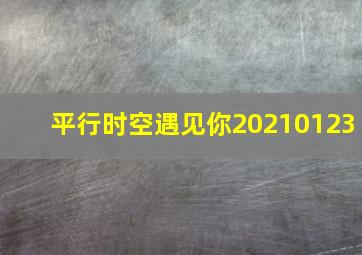 平行时空遇见你20210123